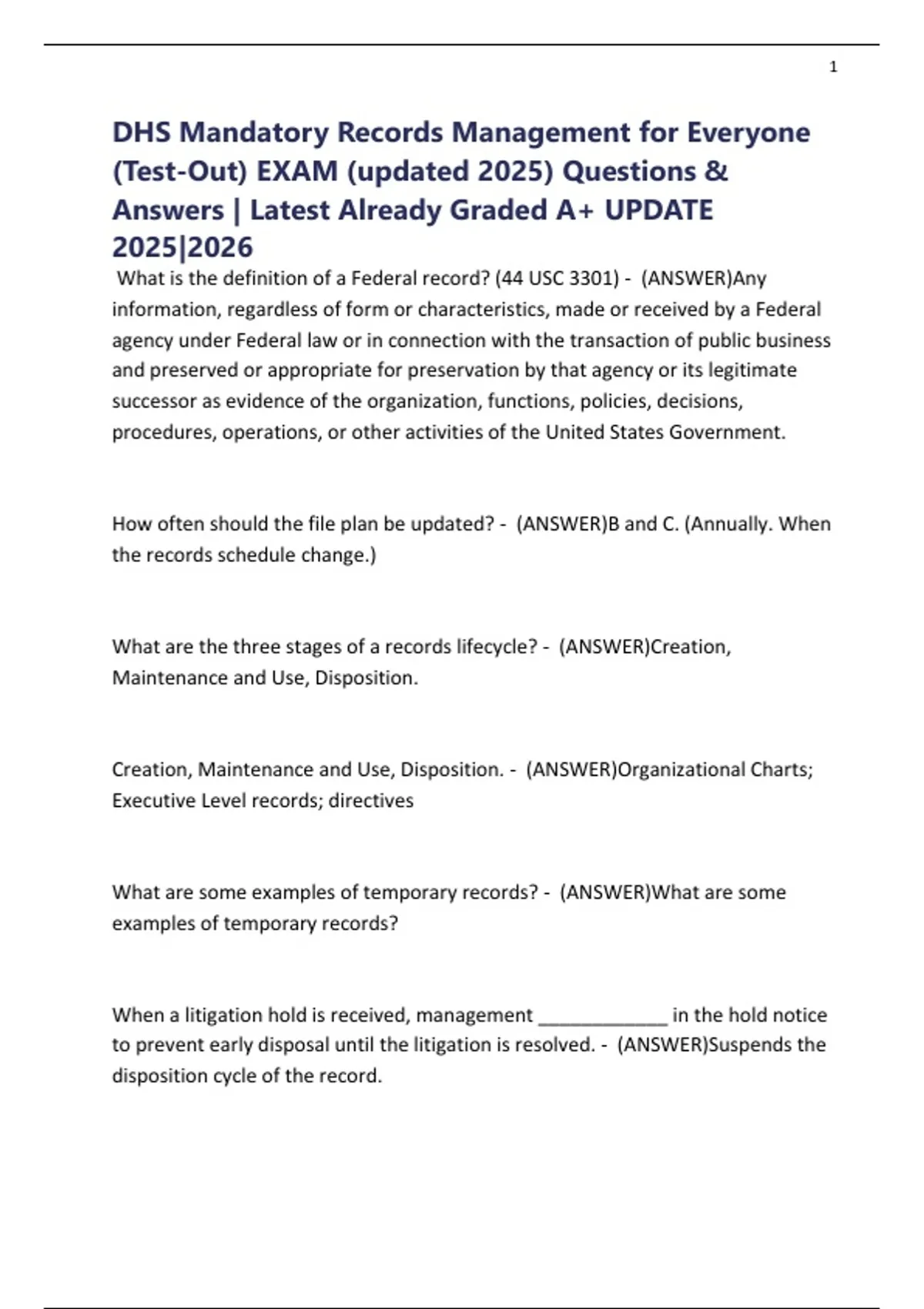 1

DHS Mandatory Records Management for Everyone (Test-Out) EXAM (updated 2025) Questions & Answers | Latest Already Graded A+ UPDATE 2025|2026

What is the definition of a Federal record? (44 USC 3301) - (ANSWER)Any information, regardless of form or characteristics, made or received by a Federal agency under Federal law or in connection with the transaction of public business and preserved or appropriate for preservation by that agency or its legitimate successor as evidence of the organization, functions, policies, decisions, procedures, operations, or other activities of the United States Government.

How often should the file plan be updated? - (ANSWER)B and C. (Annually. When the records schedule change.)

What are the three stages of a records lifecycle? - (ANSWER)Creation, Maintenance and Use, Disposition.

Creation, Maintenance and Use, Disposition. - (ANSWER)Organizational Charts; Executive Level records; directives

What are some examples of temporary records? - (ANSWER)What are some examples of temporary records?

When a litigation hold is received, management ____________ in the hold notice to prevent early disposal until the litigation is resolved. - (ANSWER)Suspends the disposition cycle of the record.